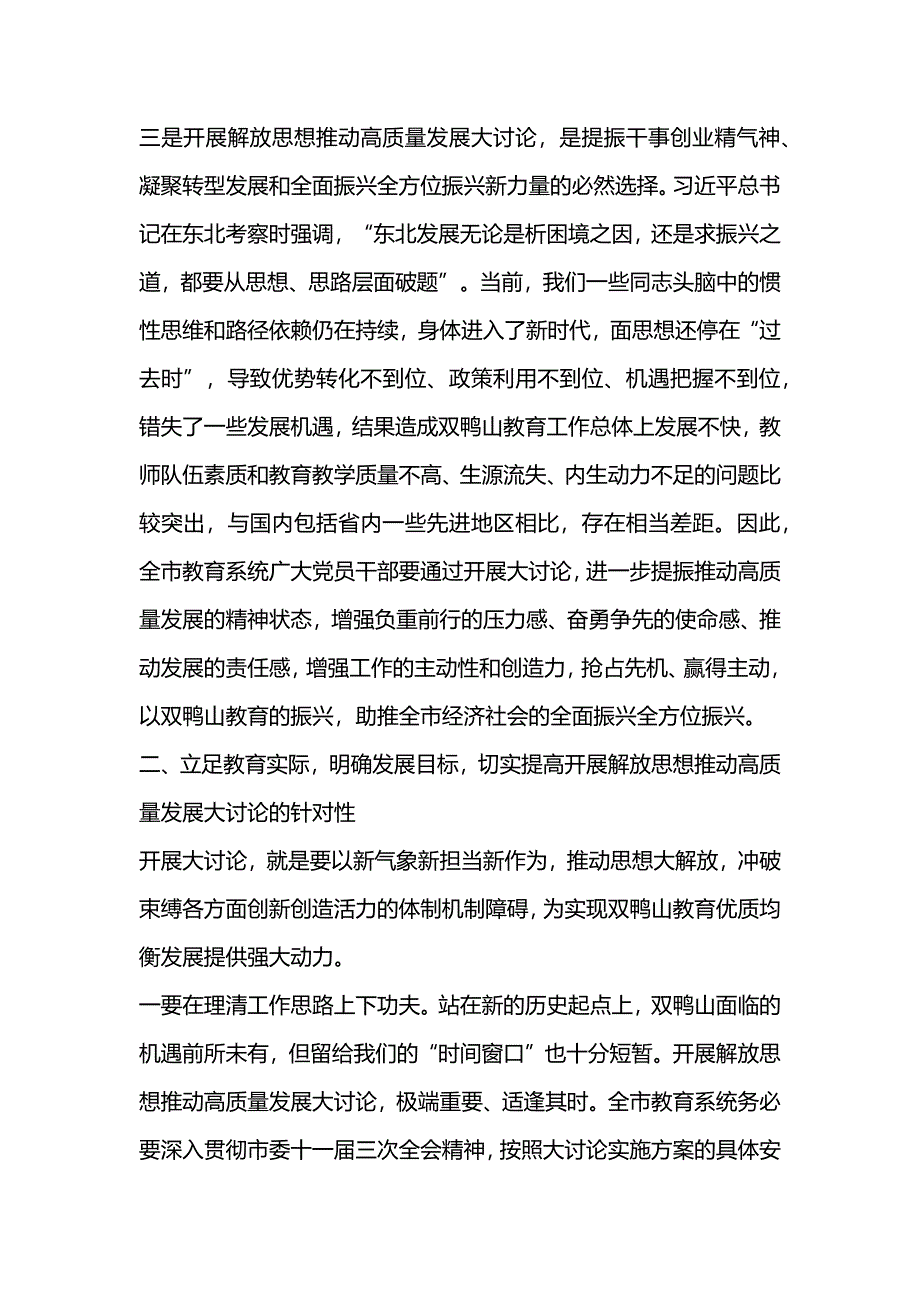 三是开展解放思想推动高质量发展大讨论，是提振干事创业精气神、凝聚转型发展和全面振兴全方位振兴新力量的必然选择。习近平总书记在东北考察时强调，“东北发展无论是析困境之因，还是求振兴之道，都要从思想、思路层面破题”。当前，我们一些同志头脑中的惯性思维和路径依赖仍在持续，身体进入了新时代，面思想还停在“过去时”，导致优势转化不到位、政策利用不到位、机遇把握不到位，错失了一些发展机遇，结果造成双鸭山教育工作总体上发展不快，教师队伍素质和教育教学质量不高、生源流失、内生动力不足的问题比较突出，与国内包括省内一些先进地区相比，存在相当差距。因此，全市教育系统广大党员干部要通过开展大讨论，进一步提振推动高质量发展的精神状态，增强负重前行的压力感、奋勇争先的使命感、推动发展的责任感，增强工作的主动性和创造力，抢占先机、赢得主动，以双鸭山教育的振兴，助推全市经济社会的全面振兴全方位振兴。

二、立足教育实际，明确发展目标，切实提高开展解放思想推动高质量发展大讨论的针对性

开展大讨论，就是要以新气象新担当新作为，推动思想大解放，冲破束缚各方面创新创造活力的体制机制障碍，为实现双鸭山教育优质均衡发展提供强大动力。

一要在理清工作思路上下功夫。站在新的历史起点上，双鸭山面临的机遇前所未有，但留给我们的“时间窗口”也十分短暂。开展解放思想推动高质量发展大讨论，极端重要、适逢其时。全市教育系统务必要深入贯彻市委十一届三次全会精神，按照大讨论实施方案的具体安